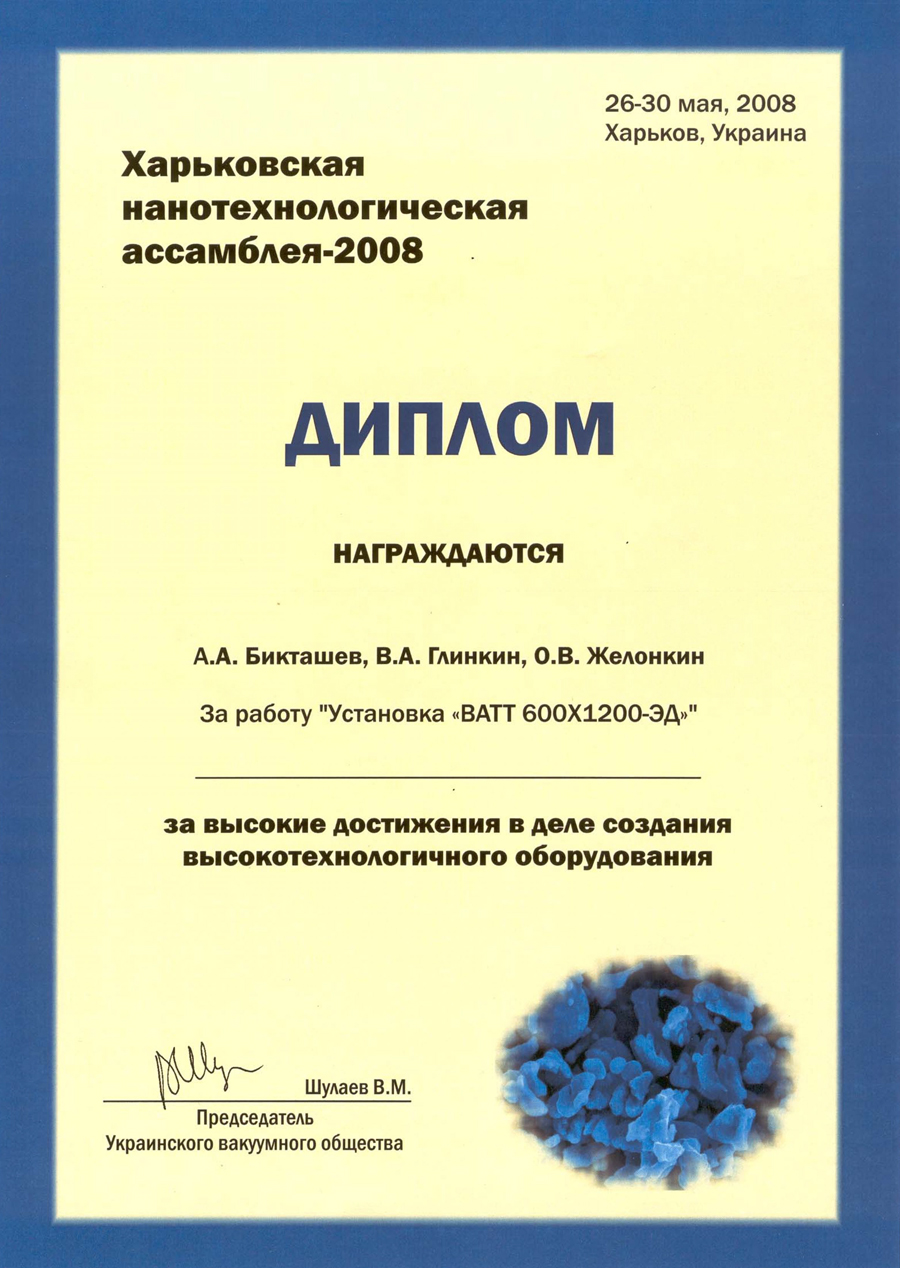 26-30 мая, 2008
Харьков, Украина

Харьковская нанотехнологическая ассамблея-2008

ДИПЛОМ

НАГРАЖДАЮТСЯ

А.А. Бикташев, В.А. Глинкин, О.В. Желонкин

За работу "Установка «ВАТТ 600Х1200-ЭД»"

за высокие достижения в деле создания высокотехнологичного оборудования

Шулаев В.М.
Председатель
Украинского вакуумного общества